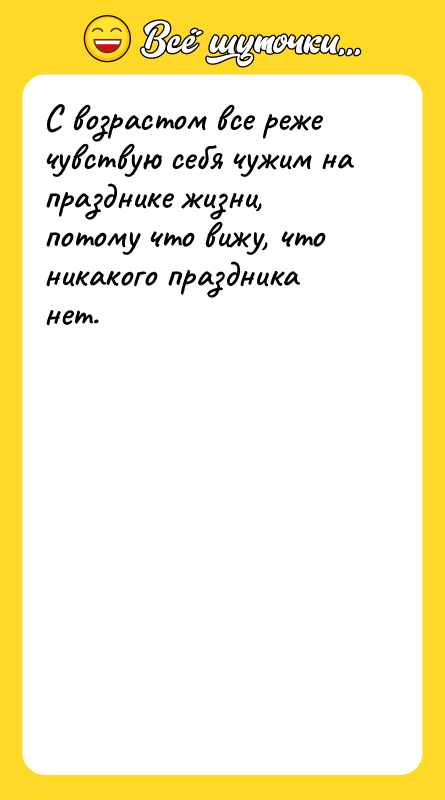 Всё шуточки...

С возрастом все реже чувствую себя чужим на празднике жизни, потому что вижу, что никакого праздника нет.